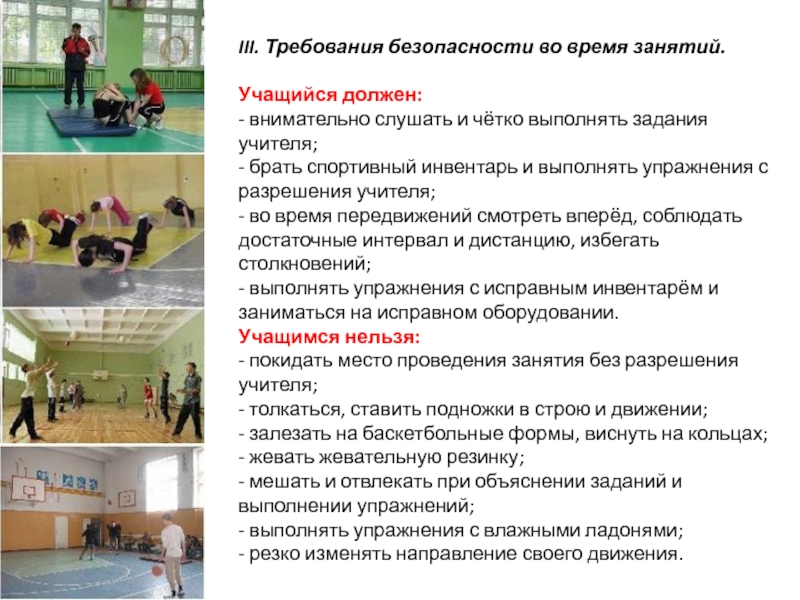 III. Требования безопасности во время занятий.

Учащийся должен:
- внимательно слушать и чётко выполнять задания учителя;
- брать спортивный инвентарь и выполнять упражнения с разрешения учителя;
- во время передвижений смотреть вперёд, соблюдать достаточные интервал и дистанцию, избегать столкновений;
- выполнять упражнения с исправным инвентарём и заниматься на исправном оборудовании.
Учащимся нельзя:
- покидать место проведения занятия без разрешения учителя;
- толкаться, ставить подножки в строю и движении;
- залезать на баскетбольные формы, виснуть на кольцах;
- жевать жевательную резинку;
- мешать и отвлекать при объяснении заданий и выполнении упражнений;
- выполнять упражнения с влажными ладонями;
- резко изменять направление своего движения.